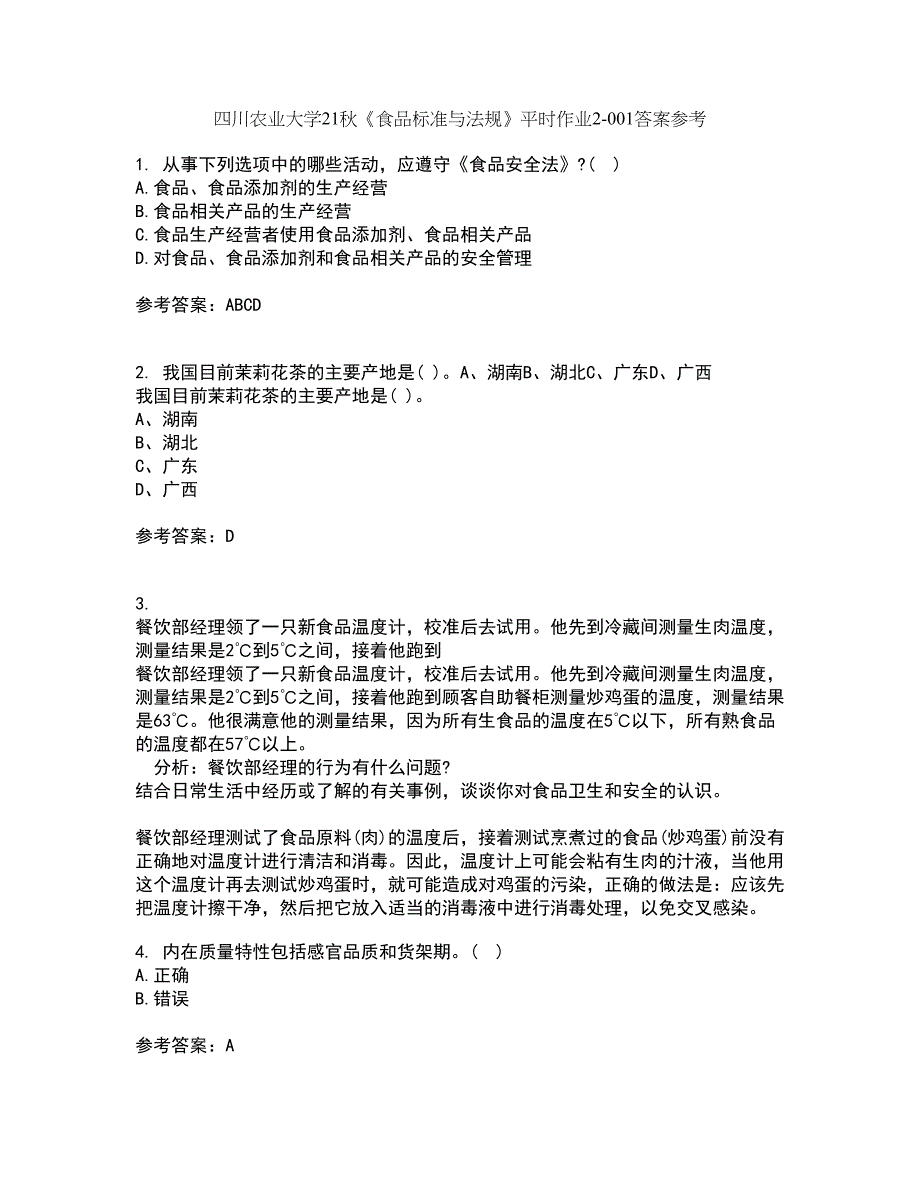 四川农业大学21秋《食品标准与法规》平时作业2-001答案参考

1. 从事下列选项中的哪些活动，应遵守《食品安全法》?( )
A.食品、食品添加剂的生产经营
B.食品相关产品的生产经营
C.食品生产经营者使用食品添加剂、食品相关产品
D.对食品、食品添加剂和食品相关产品的安全管理

参考答案：ABCD

2. 我国目前茉莉花茶的主要产地是( )。A、湖南B、湖北C、广东D、广西
我国目前茉莉花茶的主要产地是( )。
A、湖南
B、湖北
C、广东
D、广西

参考答案：D

3.
餐饮部经理领了一只新食品温度计，校准后去试用。他先到冷藏间测量生肉温度，测量结果是2℃到5℃之间，接着他跑到
餐饮部经理领了一只新食品温度计，校准后去试用。他先到冷藏间测量生肉温度，测量结果是2℃到5℃之间，接着他跑到顾客自助餐柜测量炒鸡蛋的温度，测量结果是63℃。他很满意他的测量结果，因为所有生食品的温度在5℃以下，所有熟食品的温度都在57℃以上。
分析：餐饮部经理的行为有什么问题?
结合日常生活中经历或了解的有关事例，谈谈你对食品卫生和安全的认识。

餐饮部经理测试了食品原料(肉)的温度后，接着测试烹煮过的食品(炒鸡蛋)前没有正确地对温度计进行清洁和消毒。因此，温度计上可能会粘有生肉的汁液，当他用这个温度计再去测试炒鸡蛋时，就可能造成对鸡蛋的污染，正确的做法是：应该先把温度计擦干净，然后把它放入适当的消毒液中进行消毒处理，以免交叉感染。

4. 内在质量特性包括感官品质和货架期。( )
A.正确
B.错误

参考答案：A